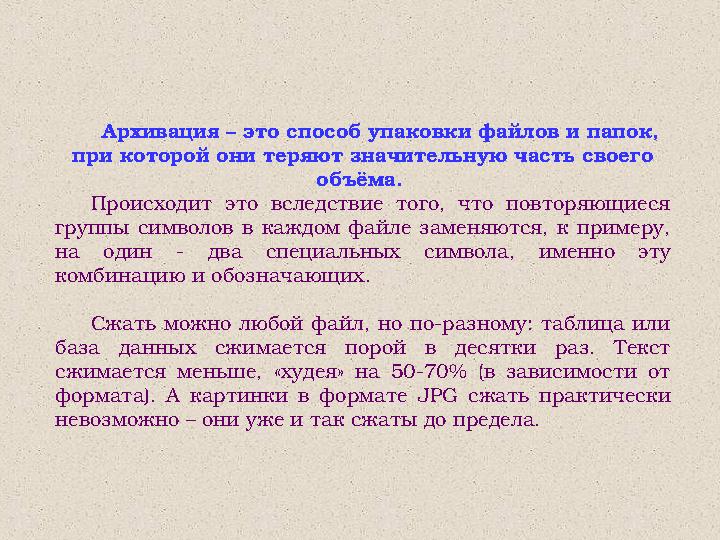 Архивация – это способ упаковки файлов и папок, при которой они теряют значительную часть своего объёма.

Происходит это вследствие того, что повторяющиеся группы символов в каждом файле заменяются, к примеру, на один - два специальных символа, именно эту комбинацию и обозначающих.

Сжать можно любой файл, но по-разному: таблица или база данных сжимается порой в десятки раз. Текст сжимается меньше, «худея» на 50-70% (в зависимости от формата). А картинки в формате JPG сжать практически невозможно – они уже и так сжаты до предела.